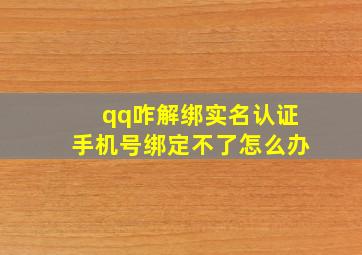 qq咋解绑实名认证
手机号绑定不了怎么办